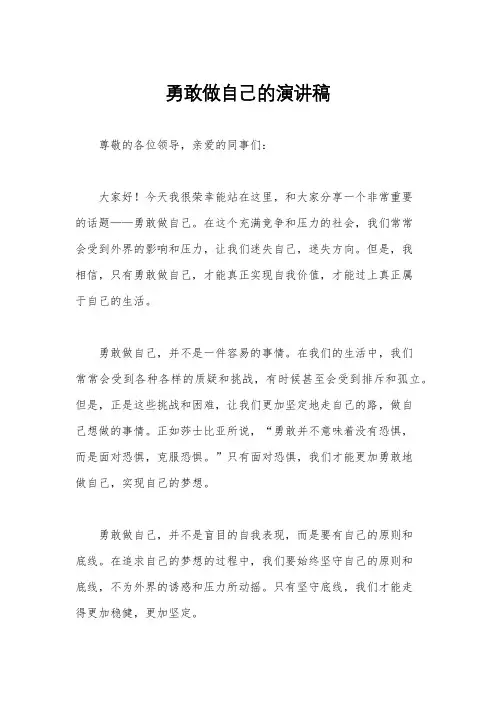 勇敢做自己的演讲稿

尊敬的各位领导，亲爱的同事们：

大家好！今天我很荣幸能站在这里，和大家分享一个非常重要的话题——勇敢做自己。在这个充满竞争和压力的社会，我们常常会受到外界的影响和压力，让我们迷失自己，迷失方向。但是，我相信，只有勇敢做自己，才能真正实现自我价值，才能过上真正属于自己的生活。

勇敢做自己，并不是一件容易的事情。在我们的生活中，我们常常会受到各种各样的质疑和挑战，有时候甚至会受到排斥和孤立。但是，正是这些挑战和困难，让我们更加坚定地走自己的路，做自己想做的事情。正如莎士比亚所说，“勇敢并不意味着没有恐惧，而是面对恐惧，克服恐惧。”只有面对恐惧，我们才能更加勇敢地做自己，实现自己的梦想。

勇敢做自己，并不是盲目的自我表现，而是要有自己的原则和底线。在追求自己的梦想的过程中，我们要始终坚守自己的原则和底线，不为外界的诱惑和压力所动摇。只有坚守底线，我们才能走得更加稳健，更加坚定。